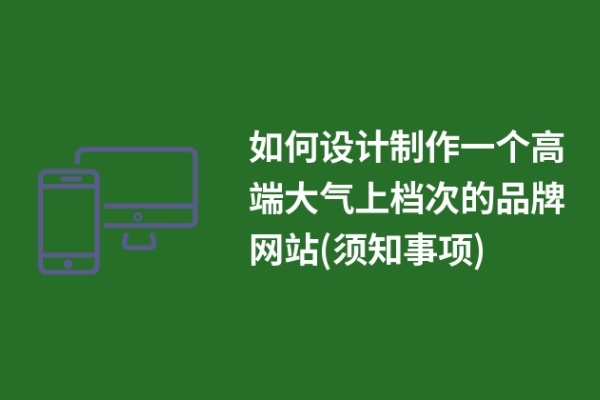 如何设计制作一个高端大气上档次的品牌网站(须知事项)